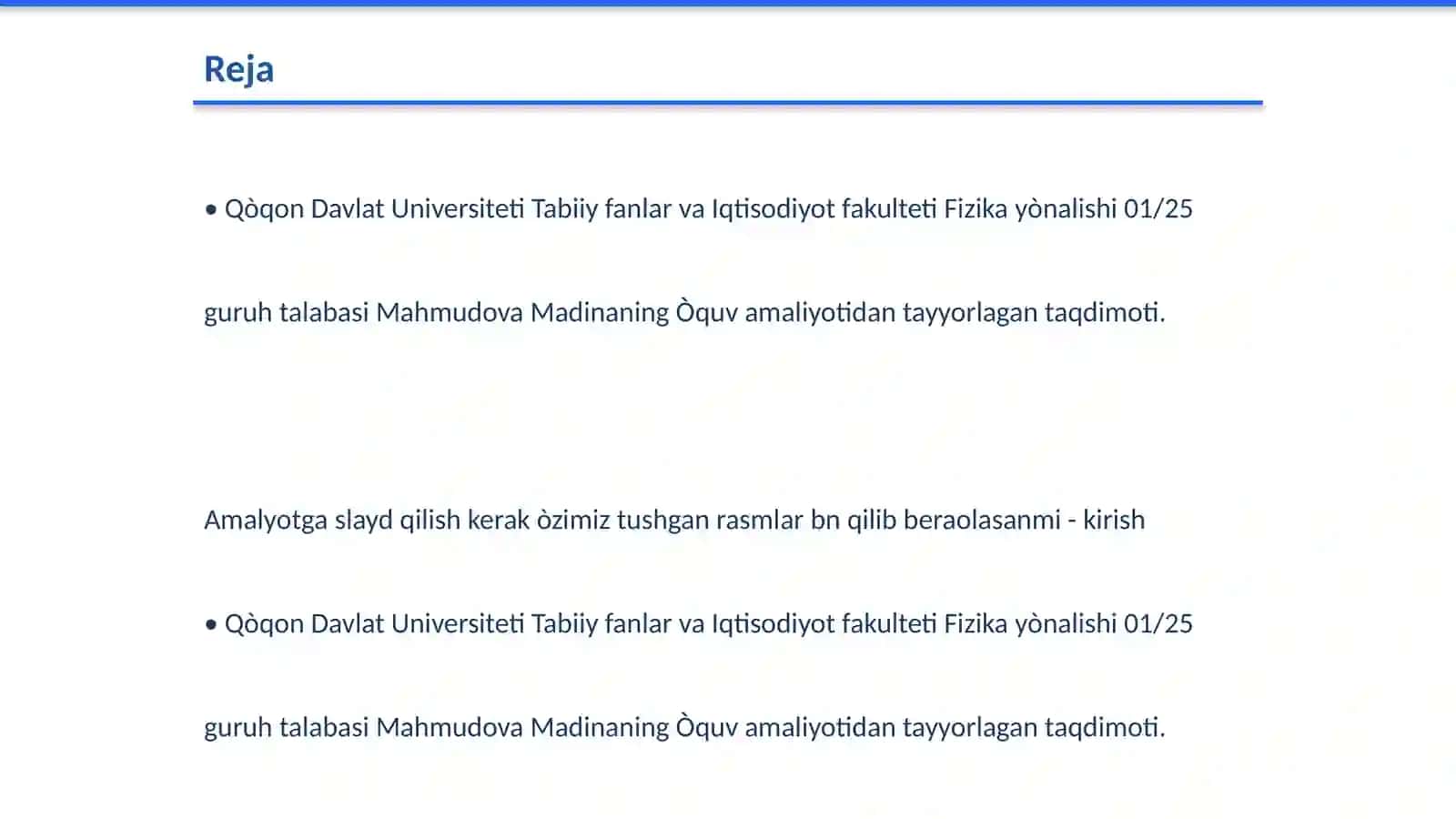 Reja

• Qòqon Davlat Universiteti Tabiiy fanlar va Iqtisodiyot fakulteti Fizika yònalishi 01/25

guruh talabasi Mahmudova Madinaning Òquv amaliyotidan tayyorlagan taqdimoti.

Amalyotga slayd qilish kerak òzimiz tushgan rasmlar bn qilib beraolasanmi - kirish

• Qòqon Davlat Universiteti Tabiiy fanlar va Iqtisodiyot fakulteti Fizika yònalishi 01/25

guruh talabasi Mahmudova Madinaning Òquv amaliyotidan tayyorlagan taqdimoti.